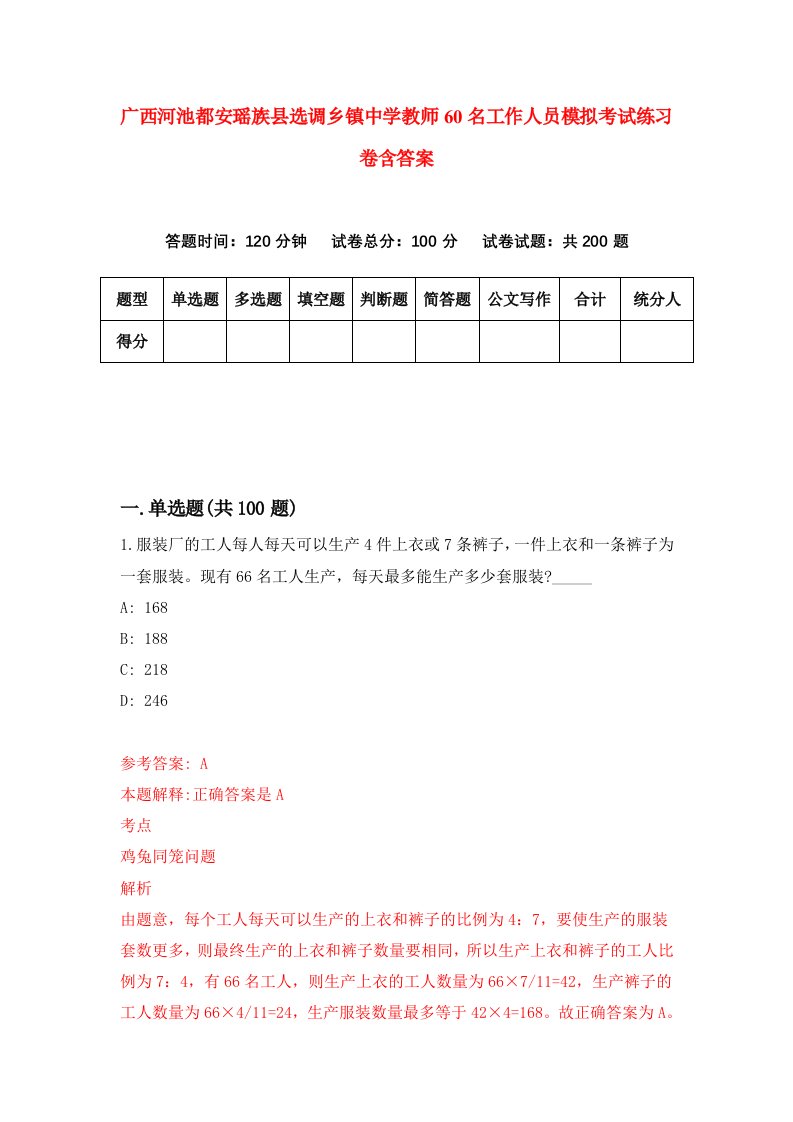 广西河池都安瑶族县选调乡镇中学教师60名工作人员模拟考试练习卷含答案

答题时间：120分钟　试卷总分：100分　试卷试题：共200题

| 题型 | 单选题 | 多选题 | 填空题 | 判断题 | 简答题 | 公文写作 | 合计 | 统分人 |
|---|---|---|---|---|---|---|---|---|
| 得分 | | | | | | | | |

一.单选题(共100题)

1.服装厂的工人每人每天可以生产4件上衣或7条裤子，一件上衣和一条裤子为一套服装。现有66名工人生产，每天最多能生产多少套服装?_____

A: 168

B: 188

C: 218

D: 246

参考答案: A

本题解释:正确答案是A

考点

鸡兔同笼问题

解析

由题意，每个工人每天可以生产的上衣和裤子的比例为4：7，要使生产的服装套数更多，则最终生产的上衣和裤子数量要相同，所以生产上衣和裤子的工人比例为7：4，有66名工人，则生产上衣的工人数量为66×7/11=42，生产裤子的工人数量为66×4/11=24，生产服装数量最多等于42×4=168。故正确答案为A。